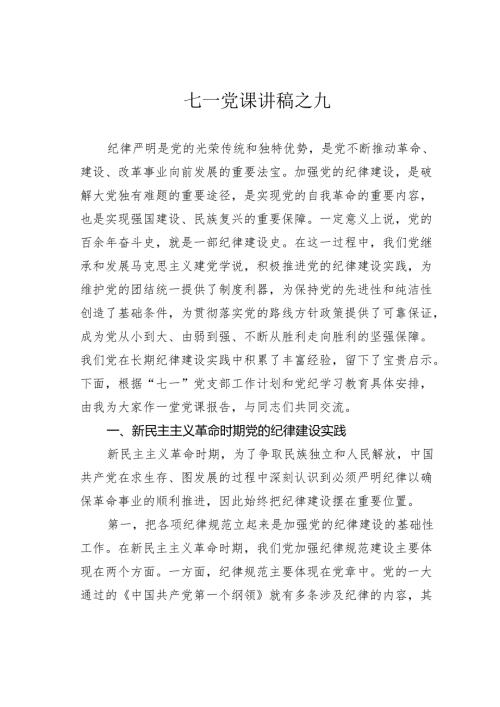 七一党课讲稿之九

纪律严明是党的光荣传统和独特优势，是党不断推动革命、建设、改革事业向前发展的重要法宝。加强党的纪律建设，是破解大党独有难题的重要途径，是实现党的自我革命的重要内容，也是实现强国建设、民族复兴的重要保障。一定意义上说，党的百余年奋斗史，就是一部纪律建设史。在这一过程中，我们党继承和发展马克思主义建党学说，积极推进党的纪律建设实践，为维护党的团结统一提供了制度利器，为保持党的先进性和纯洁性创造了基础条件，为贯彻落实党的路线方针政策提供了可靠保证，成为党从小到大、由弱到强、不断从胜利走向胜利的坚强保障。我们党在长期纪律建设实践中积累了丰富经验，留下了宝贵启示。下面，根据“七一”党支部工作计划和党纪学习教育具体安排，由我为大家作一堂党课报告，与同志们共同交流。

一、新民主主义革命时期党的纪律建设实践

新民主主义革命时期，为了争取民族独立和人民解放，中国共产党在求生存、图发展的过程中深刻认识到必须严明纪律以确保革命事业的顺利推进，因此始终把纪律建设摆在重要位置。

第一，把各项纪律规范立起来是加强党的纪律建设的基础性工作。在新民主主义革命时期，我们党加强纪律规范建设主要体现在两个方面。一方面，纪律规范主要体现在党章中。党的一大通过的《中国共产党第一个纲领》就有多条涉及纪律的内容，其